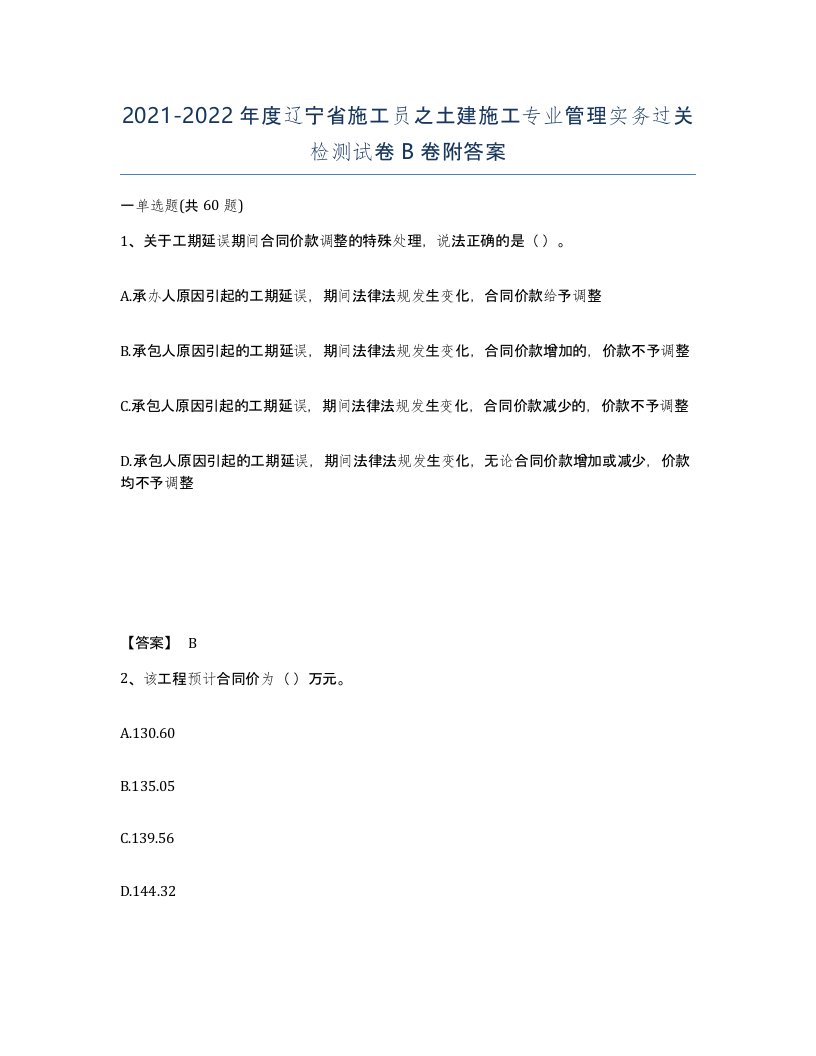 2021-2022年度辽宁省施工员之土建施工专业管理实务过关检测试卷B卷附答案

一单选题(共60题)

1、关于工期延误期间合同价款调整的特殊处理，说法正确的是（）。

A.承办人原因引起的工期延误，期间法律法规发生变化，合同价款给予调整

B.承包人原因引起的工期延误，期间法律法规发生变化，合同价款增加的，价款不予调整

C.承包人原因引起的工期延误，期间法律法规发生变化，合同价款减少的，价款不予调整

D.承包人原因引起的工期延误，期间法律法规发生变化，无论合同价款增加或减少，价款均不予调整

【答案】 B

2、该工程预计合同价为（）万元。

A.130.60

B.135.05

C.139.56

D.144.32